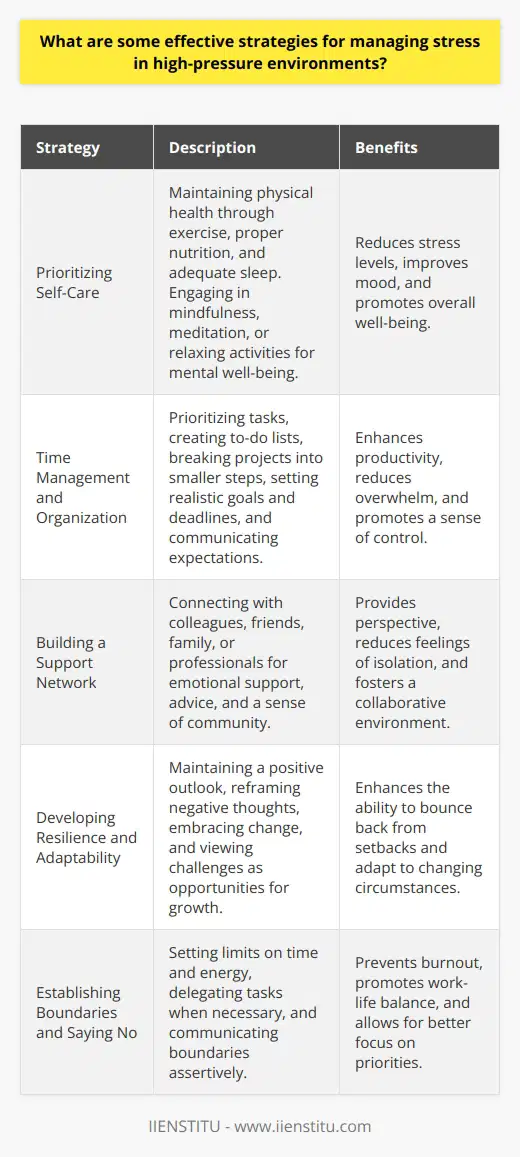 What are some effective strategies for managing stress in high-pressure environments?

| Strategy | Description | Benefits |
|---|---|---|
| Prioritizing Self-Care | Maintaining physical health through exercise, proper nutrition, and adequate sleep. Engaging in mindfulness, meditation, or relaxing activities for mental well-being. | Reduces stress levels, improves mood, and promotes overall well-being. |
| Time Management and Organization | Prioritizing tasks, creating to-do lists, breaking projects into smaller steps, setting realistic goals and deadlines, and communicating expectations. | Enhances productivity, reduces overwhelm, and promotes a sense of control. |
| Building a Support Network | Connecting with colleagues, friends, family, or professionals for emotional support, advice, and a sense of community. | Provides perspective, reduces feelings of isolation, and fosters a collaborative environment. |
| Developing Resilience and Adaptability | Maintaining a positive outlook, reframing negative thoughts, embracing change, and viewing challenges as opportunities for growth. | Enhances the ability to bounce back from setbacks and adapt to changing circumstances. |
| Establishing Boundaries and Saying No | Setting limits on time and energy, delegating tasks when necessary, and communicating boundaries assertively. | Prevents burnout, promotes work-life balance, and allows for better focus on priorities. |

IIENSTITU - www.iienstitu.com